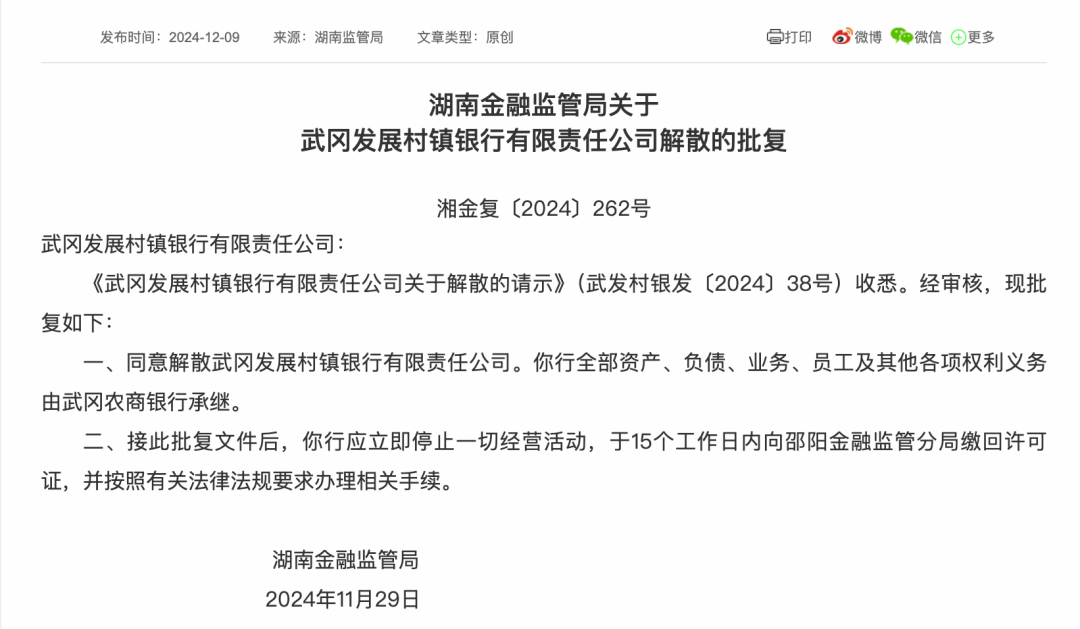 发布时间：2024-12-09　来源：湖南监管局　文章类型：原创

打印　微博　微信　更多

湖南金融监管局关于
武冈发展村镇银行有限责任公司解散的批复

湘金复〔2024〕262号

武冈发展村镇银行有限责任公司：

《武冈发展村镇银行有限责任公司关于解散的请示》（武发村银发〔2024〕38号）收悉。经审核，现批复如下：

一、同意解散武冈发展村镇银行有限责任公司。你行全部资产、负债、业务、员工及其他各项权利义务由武冈农商银行承继。

二、接此批复文件后，你行应立即停止一切经营活动，于15个工作日内向邵阳金融监管分局缴回许可证，并按照有关法律法规要求办理相关手续。

湖南金融监管局
2024年11月29日